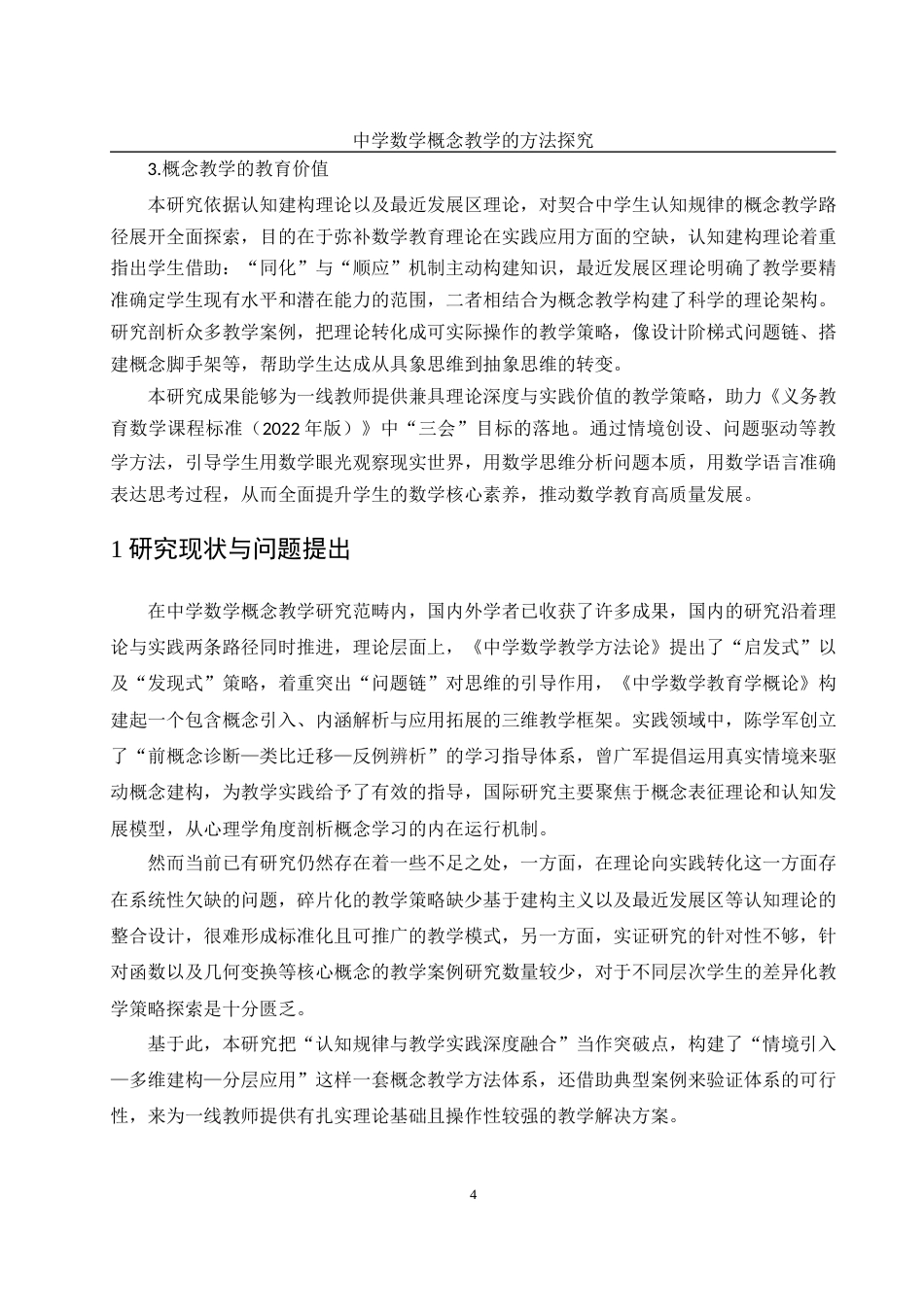 中学数学概念教学的方法探究

3.概念教学的教育价值

本研究依据认知建构理论以及最近发展区理论，对契合中学生认知规律的概念教学路径展开全面探索，目的在于弥补数学教育理论在实践应用方面的空缺，认知建构理论着重指出学生借助：“同化”与“顺应”机制主动构建知识，最近发展区理论明确了教学要精准确定学生现有水平和潜在能力的范围，二者相结合为概念教学构建了科学的理论架构。研究剖析众多教学案例，把理论转化成可实际操作的教学策略，像设计阶梯式问题链、搭建概念脚手架等，帮助学生达成从具象思维到抽象思维的转变。

本研究成果能够为一线教师提供兼具理论深度与实践价值的教学策略，助力《义务教育数学课程标准（2022 年版）》中“三会”目标的落地。通过情境创设、问题驱动等教学方法，引导学生用数学眼光观察现实世界，用数学思维分析问题本质，用数学语言准确表达思考过程，从而全面提升学生的数学核心素养，推动数学教育高质量发展。

1 研究现状与问题提出

在中学数学概念教学研究范畴内，国内外学者已收获了许多成果，国内的研究沿着理论与实践两条路径同时推进，理论层面上，《中学数学教学方法论》提出了“启发式”以及“发现式”策略，着重突出“问题链”对思维的引导作用，《中学数学教育学概论》构建起一个包含概念引入、内涵解析与应用拓展的三维教学框架。实践领域中，陈学军创立了“前概念诊断—类比迁移—反例辨析”的学习指导体系，曾广军提倡运用真实情境来驱动概念建构，为教学实践给予了有效的指导，国际研究主要聚焦于概念表征理论和认知发展模型，从心理学角度剖析概念学习的内在运行机制。

然而当前已有研究仍然存在着一些不足之处，一方面，在理论向实践转化这一方面存在系统性欠缺的问题，碎片化的教学策略缺少基于建构主义以及最近发展区等认知理论的整合设计，很难形成标准化且可推广的教学模式，另一方面，实证研究的针对性不够，针对函数以及几何变换等核心概念的教学案例研究数量较少，对于不同层次学生的差异化教学策略探索是十分匮乏。

基于此，本研究把“认知规律与教学实践深度融合”当作突破点，构建了“情境引入—多维建构—分层应用”这样一套概念教学方法体系，还借助典型案例来验证体系的可行性，来为一线教师提供有扎实理论基础且操作性较强的教学解决方案。

4